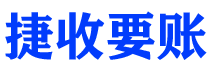 捷收要账